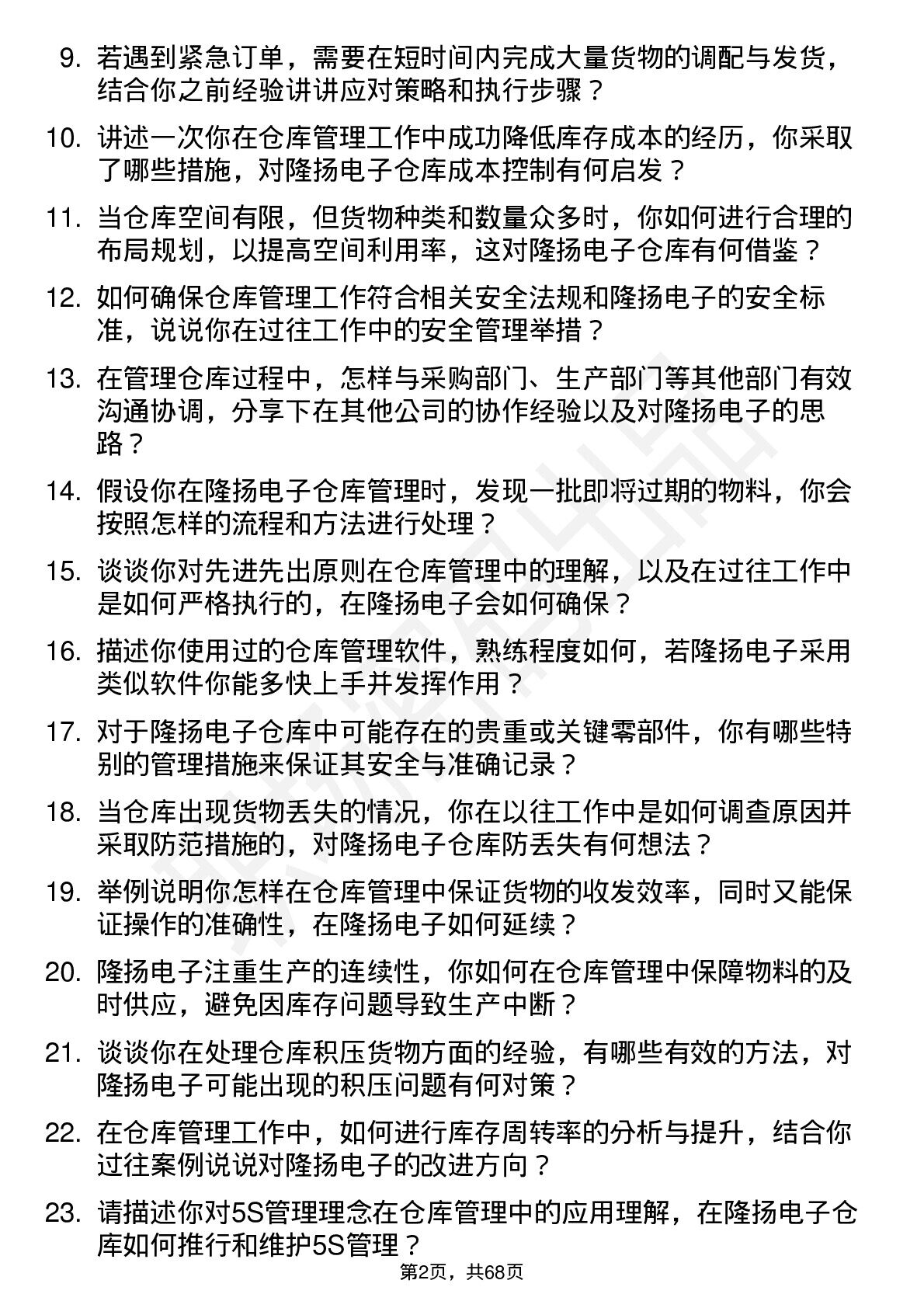 9. 若遇到紧急订单，需要在短时间内完成大量货物的调配与发货，结合你之前经验讲讲应对策略和执行步骤？

10. 讲述一次你在仓库管理工作中成功降低库存成本的经历，你采取了哪些措施，对隆扬电子仓库成本控制有何启发？

11. 当仓库空间有限，但货物种类和数量众多时，你如何进行合理的布局规划，以提高空间利用率，这对隆扬电子仓库有何借鉴？

12. 如何确保仓库管理工作符合相关安全法规和隆扬电子的安全标准，说说你在过往工作中的安全管理举措？

13. 在管理仓库过程中，怎样与采购部门、生产部门等其他部门有效沟通协调，分享下在其他公司的协作经验以及对隆扬电子的思路？

14. 假设你在隆扬电子仓库管理时，发现一批即将过期的物料，你会按照怎样的流程和方法进行处理？

15. 谈谈你对先进先出原则在仓库管理中的理解，以及在过往工作中是如何严格执行的，在隆扬电子会如何确保？

16. 描述你使用过的仓库管理软件，熟练程度如何，若隆扬电子采用类似软件你能多快上手并发挥作用？

17. 对于隆扬电子仓库中可能存在的贵重或关键零部件，你有哪些特别的管理措施来保证其安全与准确记录？

18. 当仓库出现货物丢失的情况，你在以往工作中是如何调查原因并采取防范措施的，对隆扬电子仓库防丢失有何想法？

19. 举例说明你怎样在仓库管理中保证货物的收发效率，同时又能保证操作的准确性，在隆扬电子如何延续？

20. 隆扬电子注重生产的连续性，你如何在仓库管理中保障物料的及时供应，避免因库存问题导致生产中断？

21. 谈谈你在处理仓库积压货物方面的经验，有哪些有效的方法，对隆扬电子可能出现的积压问题有何对策？

22. 在仓库管理工作中，如何进行库存周转率的分析与提升，结合你过往案例说说对隆扬电子的改进方向？

23. 请描述你对5S管理理念在仓库管理中的应用理解，在隆扬电子仓库如何推行和维护5S管理？

第2页，共68页